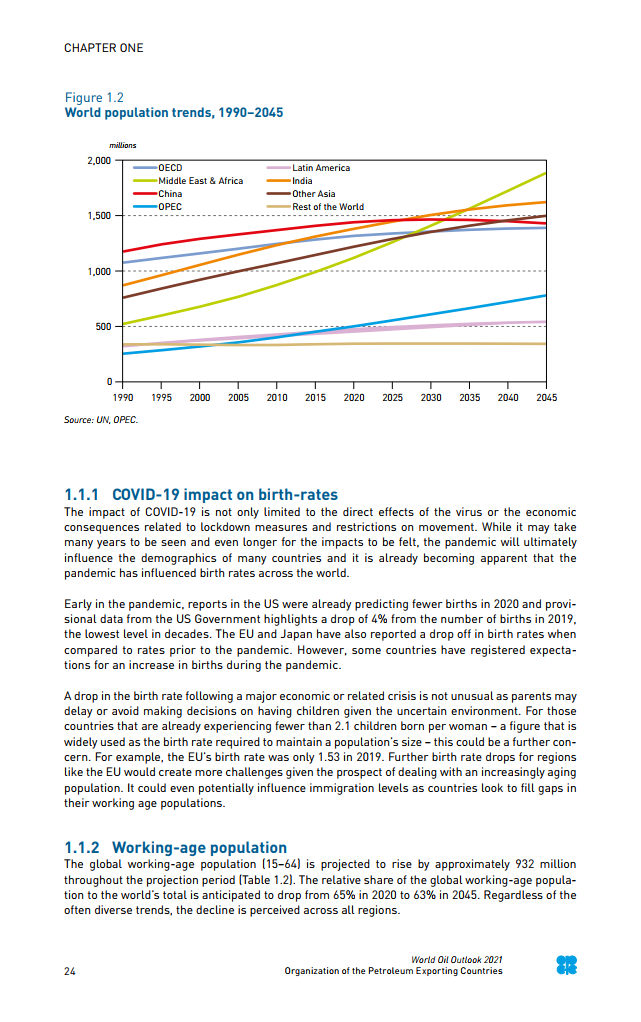 CHAPTER ONE

Figure 1.2
World population trends, 1990–2045

millions

2,000
1,500
1,000
500
0

OECD
Middle East & Africa
China
OPEC
Latin America
India
Other Asia
Rest of the World

1990 1995 2000 2005 2010 2015 2020 2025 2030 2035 2040 2045

Source: UN, OPEC.

1.1.1 COVID-19 impact on birth-rates

The impact of COVID-19 is not only limited to the direct effects of the virus or the economic consequences related to lockdown measures and restrictions on movement. While it may take many years to be seen and even longer for the impacts to be felt, the pandemic will ultimately influence the demographics of many countries and it is already becoming apparent that the pandemic has influenced birth rates across the world.

Early in the pandemic, reports in the US were already predicting fewer births in 2020 and provisional data from the US Government highlights a drop of 4% from the number of births in 2019, the lowest level in decades. The EU and Japan have also reported a drop off in birth rates when compared to rates prior to the pandemic. However, some countries have registered expectations for an increase in births during the pandemic.

A drop in the birth rate following a major economic or related crisis is not unusual as parents may delay or avoid making decisions on having children given the uncertain environment. For those countries that are already experiencing fewer than 2.1 children born per woman – a figure that is widely used as the birth rate required to maintain a population's size – this could be a further concern. For example, the EU's birth rate was only 1.53 in 2019. Further birth rate drops for regions like the EU would create more challenges given the prospect of dealing with an increasingly aging population. It could even potentially influence immigration levels as countries look to fill gaps in their working age populations.

1.1.2 Working-age population

The global working-age population (15–64) is projected to rise by approximately 932 million throughout the projection period (Table 1.2). The relative share of the global working-age population to the world's total is anticipated to drop from 65% in 2020 to 63% in 2045. Regardless of the often diverse trends, the decline is perceived across all regions.

24

World Oil Outlook 2021
Organization of the Petroleum Exporting Countries